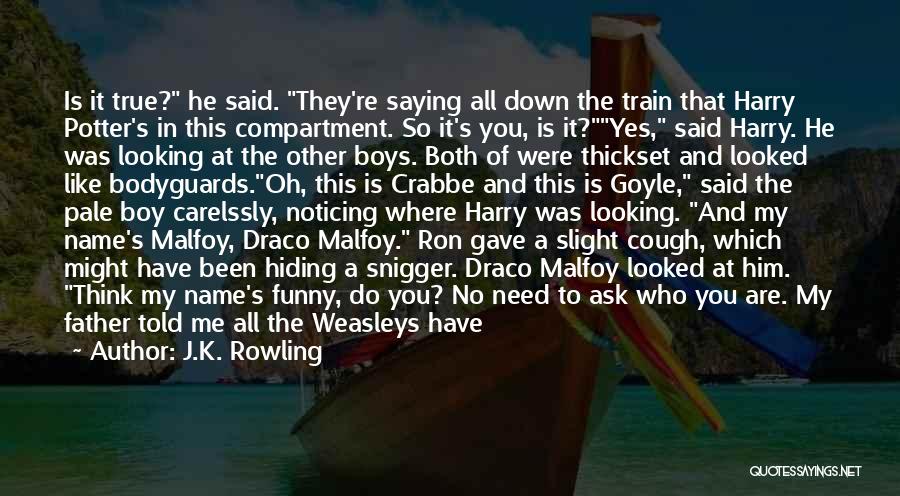 Is it true?" he said. "They're saying all down the train that Harry Potter's in this compartment. So it's you, is it?""Yes," said Harry. He was looking at the other boys. Both of were thickset and looked like bodyguards."Oh, this is Crabbe and this is Goyle," said the pale boy carelssly, noticing where Harry was looking. "And my name's Malfoy, Draco Malfoy." Ron gave a slight cough, which might have been hiding a snigger. Draco Malfoy looked at him. "Think my name's funny, do you? No need to ask who you are. My father told me all the Weasleys have

~ Author: J.K. Rowling

QUOTESSAYINGS.NET